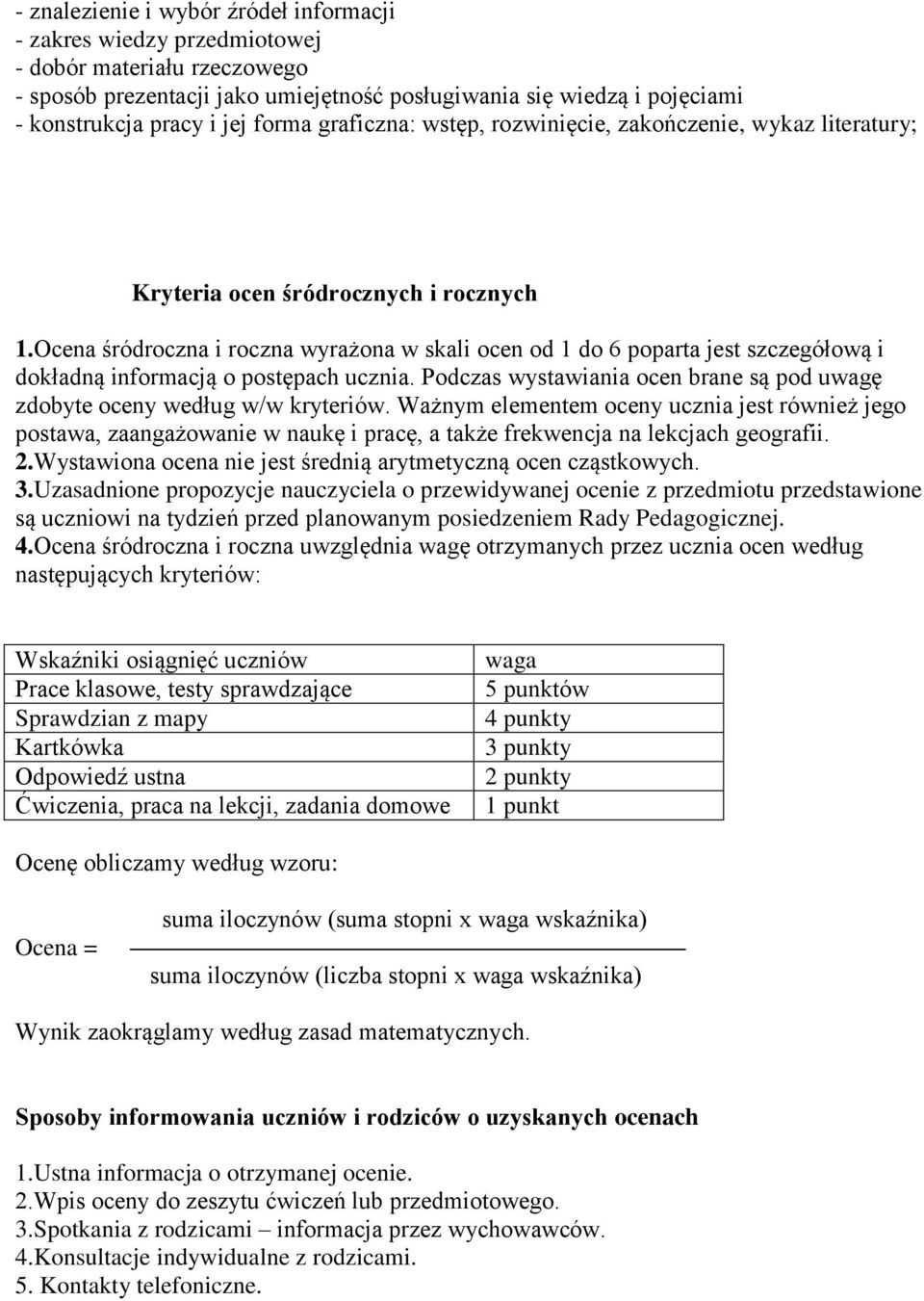 - znalezienie i wybór źródeł informacji
- zakres wiedzy przedmiotowej
- dobór materiału rzeczowego
- sposób prezentacji jako umiejętność posługiwania się wiedzą i pojęciami
- konstrukcja pracy i jej forma graficzna: wstęp, rozwinięcie, zakończenie, wykaz literatury;

Kryteria ocen śródrocznych i rocznych

1.Ocena śródroczna i roczna wyrażona w skali ocen od 1 do 6 poparta jest szczegółową i dokładną informacją o postępach ucznia. Podczas wystawiania ocen brane są pod uwagę zdobyte oceny według w/w kryteriów. Ważnym elementem oceny ucznia jest również jego postawa, zaangażowanie w naukę i pracę, a także frekwencja na lekcjach geografii.
2.Wystawiona ocena nie jest średnią arytmetyczną ocen cząstkowych.
3.Uzasadnione propozycje nauczyciela o przewidywanej ocenie z przedmiotu przedstawione są uczniowi na tydzień przed planowanym posiedzeniem Rady Pedagogicznej.
4.Ocena śródroczna i roczna uwzględnia wagę otrzymanych przez ucznia ocen według następujących kryteriów:

| Wskaźniki osiągnięć uczniów | waga |
|---|---|
| Prace klasowe, testy sprawdzające | 5 punktów |
| Sprawdzian z mapy | 4 punkty |
| Kartkówka | 3 punkty |
| Odpowiedź ustna | 2 punkty |
| Ćwiczenia, praca na lekcji, zadania domowe | 1 punkt |

Ocenę obliczamy według wzoru:

Ocena = $\frac{\text{suma iloczynów (suma stopni x waga wskaźnika)}}{\text{suma iloczynów (liczba stopni x waga wskaźnika)}}$

Wynik zaokrąglamy według zasad matematycznych.

Sposoby informowania uczniów i rodziców o uzyskanych ocenach

1.Ustna informacja o otrzymanej ocenie.
2.Wpis oceny do zeszytu ćwiczeń lub przedmiotowego.
3.Spotkania z rodzicami – informacja przez wychowawców.
4.Konsultacje indywidualne z rodzicami.
5. Kontakty telefoniczne.